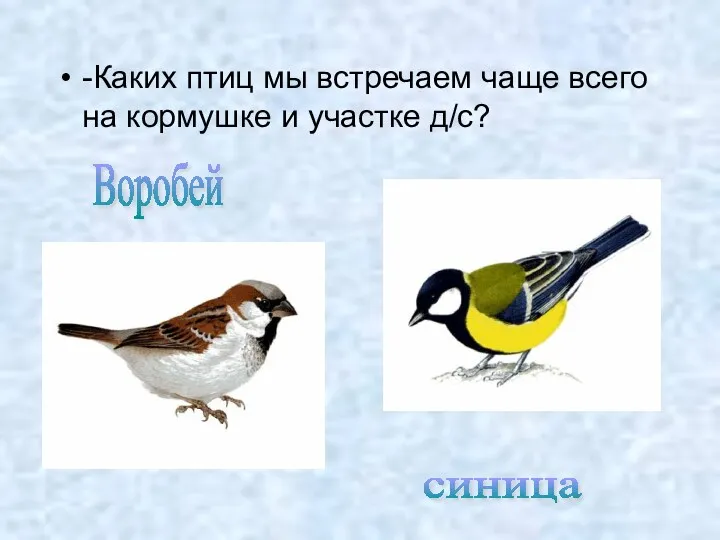 • -Каких птиц мы встречаем чаще всего на кормушке и участке д/с?

Воробей

синица